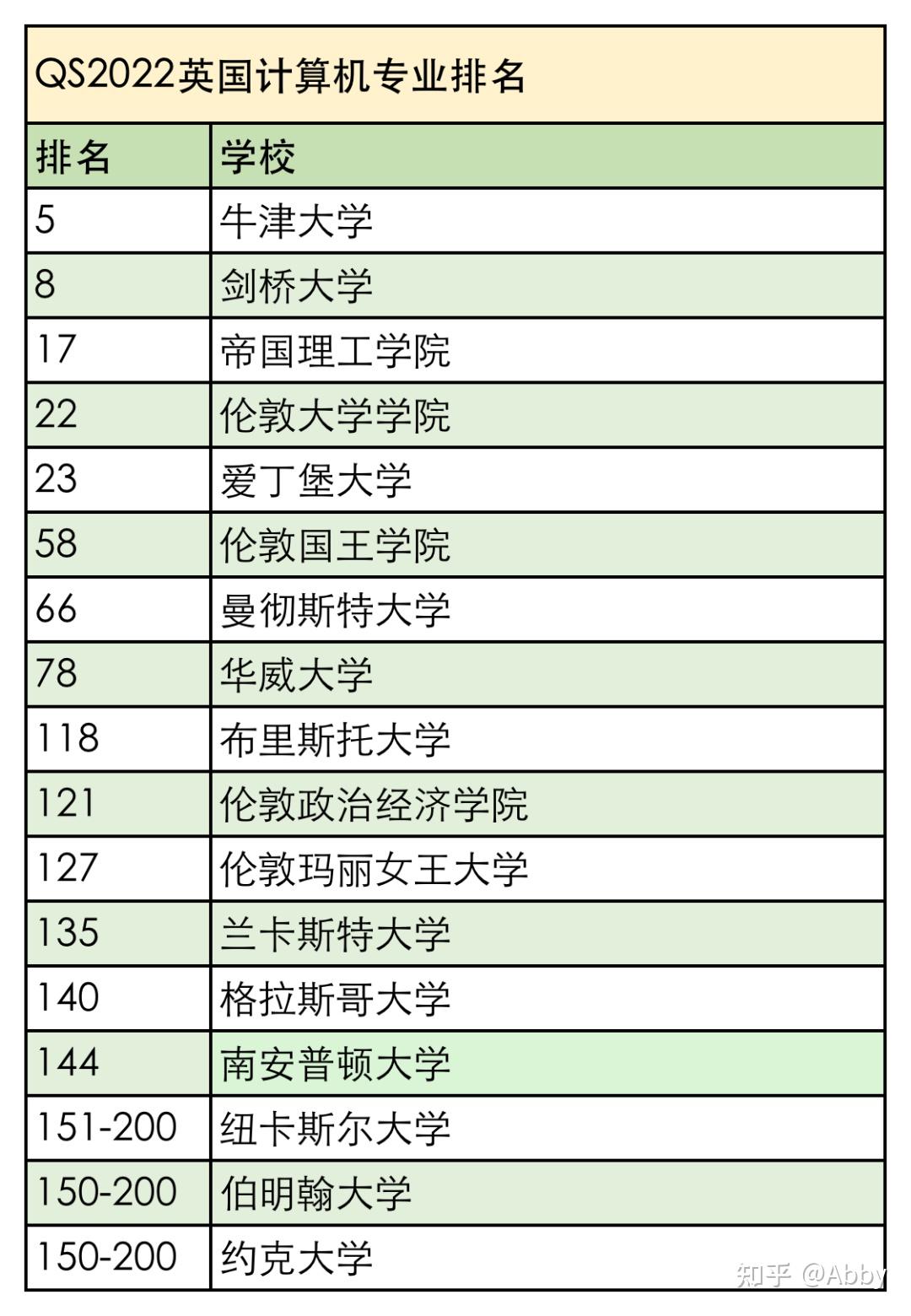 QS2022英国计算机专业排名

| 排名 | 学校 |
|---|---|
| 5 | 牛津大学 |
| 8 | 剑桥大学 |
| 17 | 帝国理工学院 |
| 22 | 伦敦大学学院 |
| 23 | 爱丁堡大学 |
| 58 | 伦敦国王学院 |
| 66 | 曼彻斯特大学 |
| 78 | 华威大学 |
| 118 | 布里斯托大学 |
| 121 | 伦敦政治经济学院 |
| 127 | 伦敦玛丽女王大学 |
| 135 | 兰卡斯特大学 |
| 140 | 格拉斯哥大学 |
| 144 | 南安普顿大学 |
| 151-200 | 纽卡斯尔大学 |
| 150-200 | 伯明翰大学 |
| 150-200 | 约克大学 |

知乎 @Abby